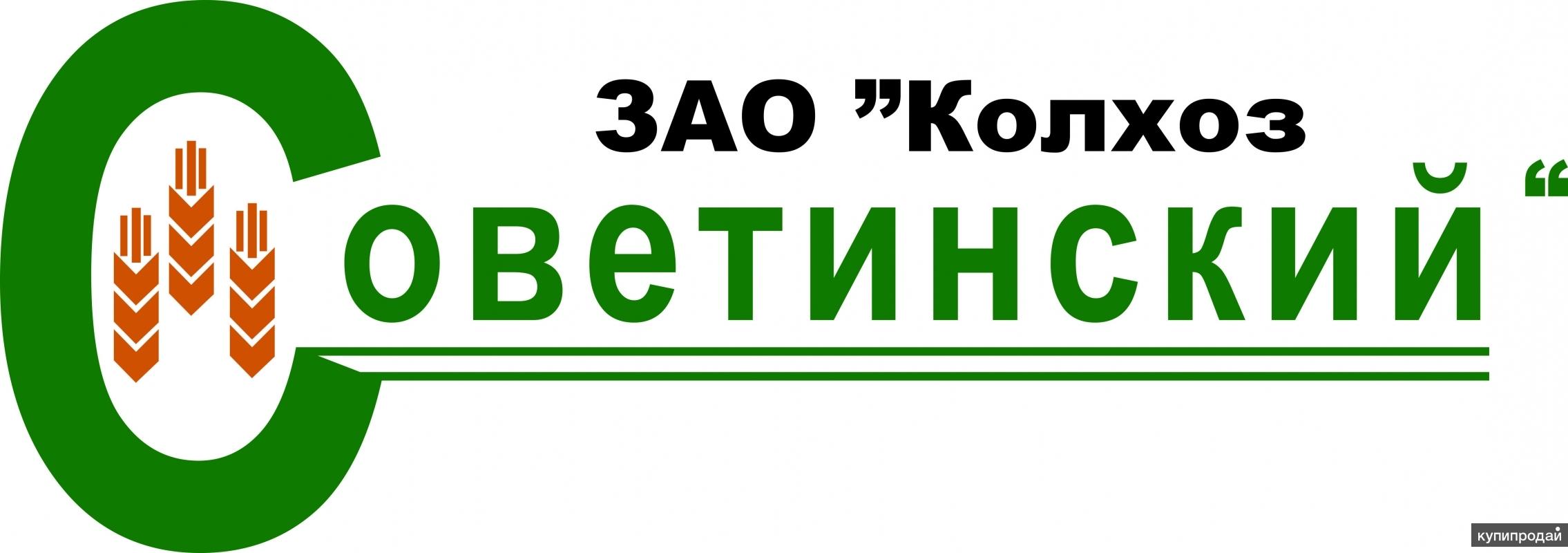 ЗАО ”Колхоз

Советинский“

купипродай